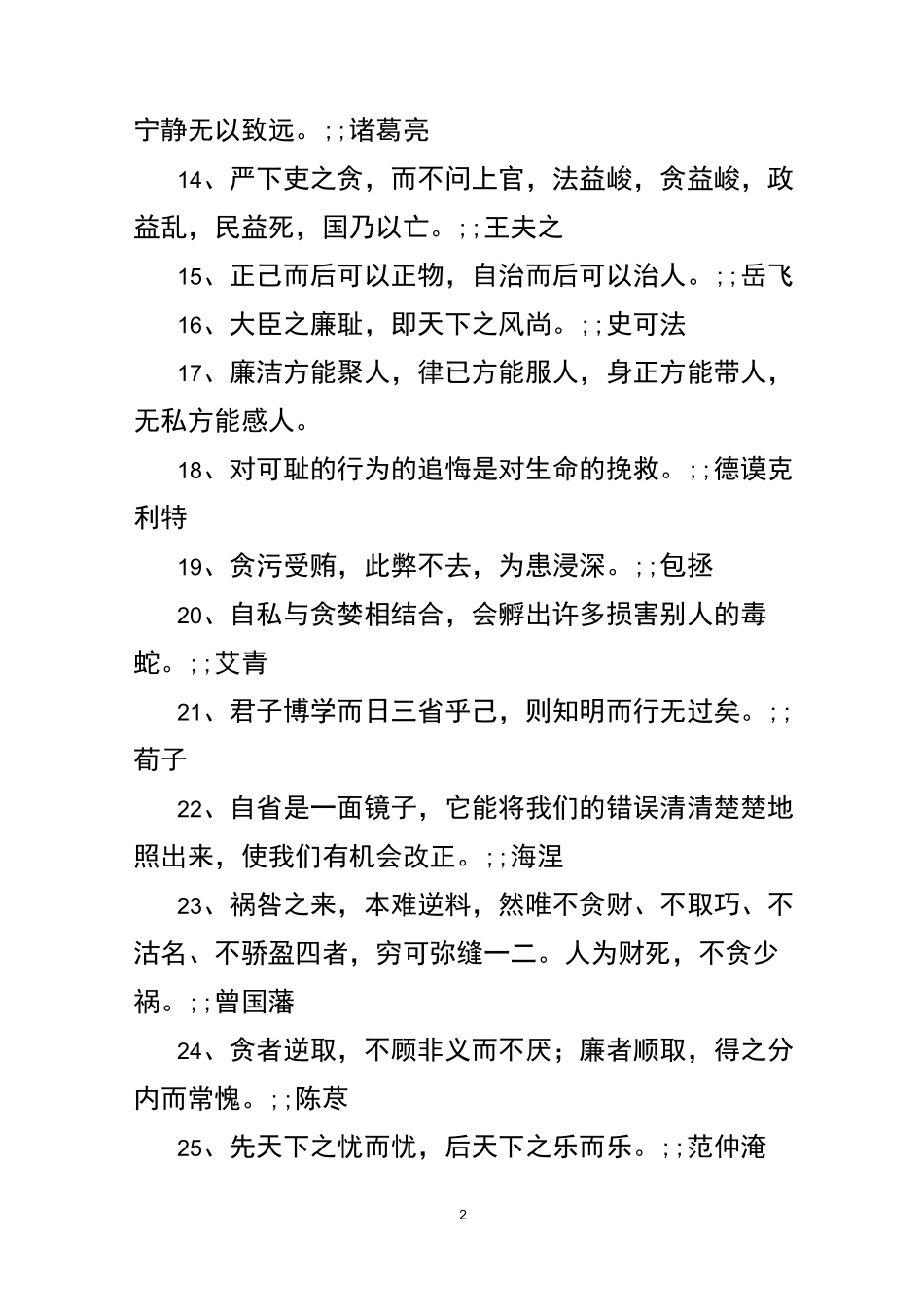 宁静无以致远。; ; 诸葛亮

14、严下吏之贪，而不问上官，法益峻，贪益峻，政益乱，民益死，国乃以亡。; ; 王夫之

15、正己而后可以正物，自治而后可以治人。; ; 岳飞

16、大臣之廉耻，即天下之风尚。; ; 史可法

17、廉洁方能聚人，律已方能服人，身正方能带人，无私方能感人。

18、对可耻的行为的追悔是对生命的挽救。; ; 德谟克利特

19、贪污受贿，此弊不去，为患浸深。; ; 包拯

20、自私与贪婪相结合，会孵出许多损害别人的毒蛇。; ; 艾青

21、君子博学而日三省乎己，则知明而行无过矣。; ; 荀子

22、自省是一面镜子，它能将我们的错误清清楚楚地照出来，使我们有机会改正。; ; 海涅

23、祸咎之来，本难逆料，然唯不贪财、不取巧、不沽名、不骄盈四者，穷可弥缝一二。人为财死，不贪少祸。; ; 曾国藩

24、贪者逆取，不顾非义而不厌；廉者顺取，得之分内而常愧。; ; 陈荩

25、先天下之忧而忧，后天下之乐而乐。; ; 范仲淹

2